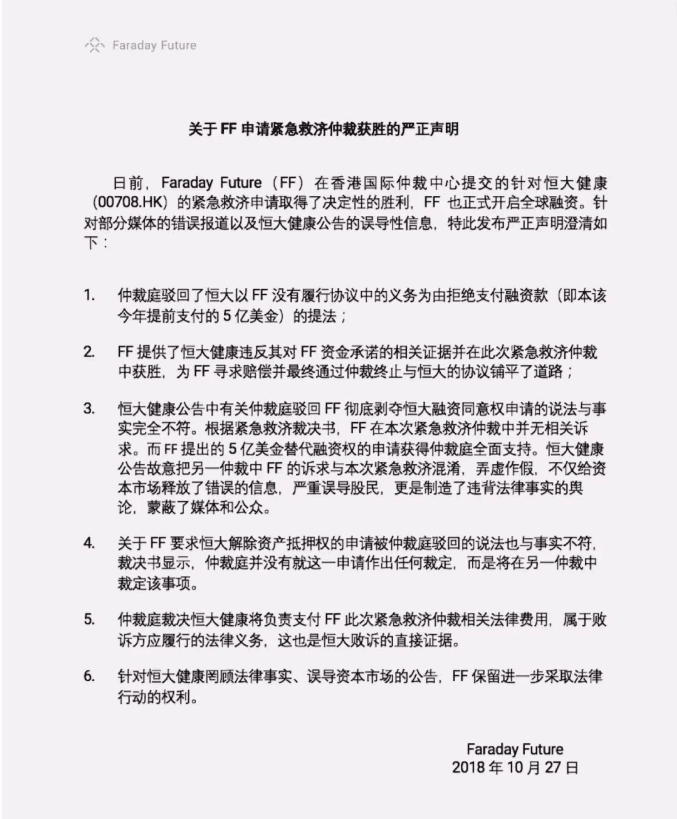 Faraday Future

关于 FF 申请紧急救济仲裁获胜的严正声明

日前，Faraday Future（FF）在香港国际仲裁中心提交的针对恒大健康（00708.HK）的紧急救济申请取得了决定性的胜利，FF 也正式开启全球融资。针对部分媒体的错误报道以及恒大健康公告的误导性信息，特此发布严正声明澄清如下：

1. 仲裁庭驳回了恒大以 FF 没有履行协议中的义务为由拒绝支付融资款（即本该今年提前支付的 5 亿美金）的提法；

2. FF 提供了恒大健康违反其对 FF 资金承诺的相关证据并在此次紧急救济仲裁中获胜，为 FF 寻求赔偿并最终通过仲裁终止与恒大的协议铺平了道路；

3. 恒大健康公告中有关仲裁庭驳回 FF 彻底剥夺恒大融资同意权申请的说法与事实完全不符。根据紧急救济裁决书，FF 在本次紧急救济仲裁中并无相关诉求。而 FF 提出的 5 亿美金替代融资权的申请获得仲裁庭全面支持。恒大健康公告故意把另一仲裁中 FF 的诉求与本次紧急救济混淆，弄虚作假，不仅给资本市场释放了错误的信息，严重误导股民，更是制造了违背法律事实的舆论，蒙蔽了媒体和公众。

4. 关于 FF 要求恒大解除资产抵押权的申请被仲裁庭驳回的说法也与事实不符，裁决书显示，仲裁庭并没有就这一申请作出任何裁定，而是将在另一仲裁中裁定该事项。

5. 仲裁庭裁决恒大健康将负责支付 FF 此次紧急救济仲裁相关法律费用，属于败诉方应履行的法律义务，这也是恒大败诉的直接证据。

6. 针对恒大健康罔顾法律事实、误导资本市场的公告，FF 保留进一步采取法律行动的权利。

Faraday Future
2018 年 10 月 27 日